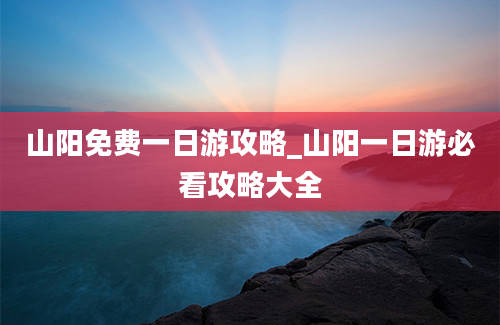 山阳免费一日游攻略_山阳一日游必看攻略大全